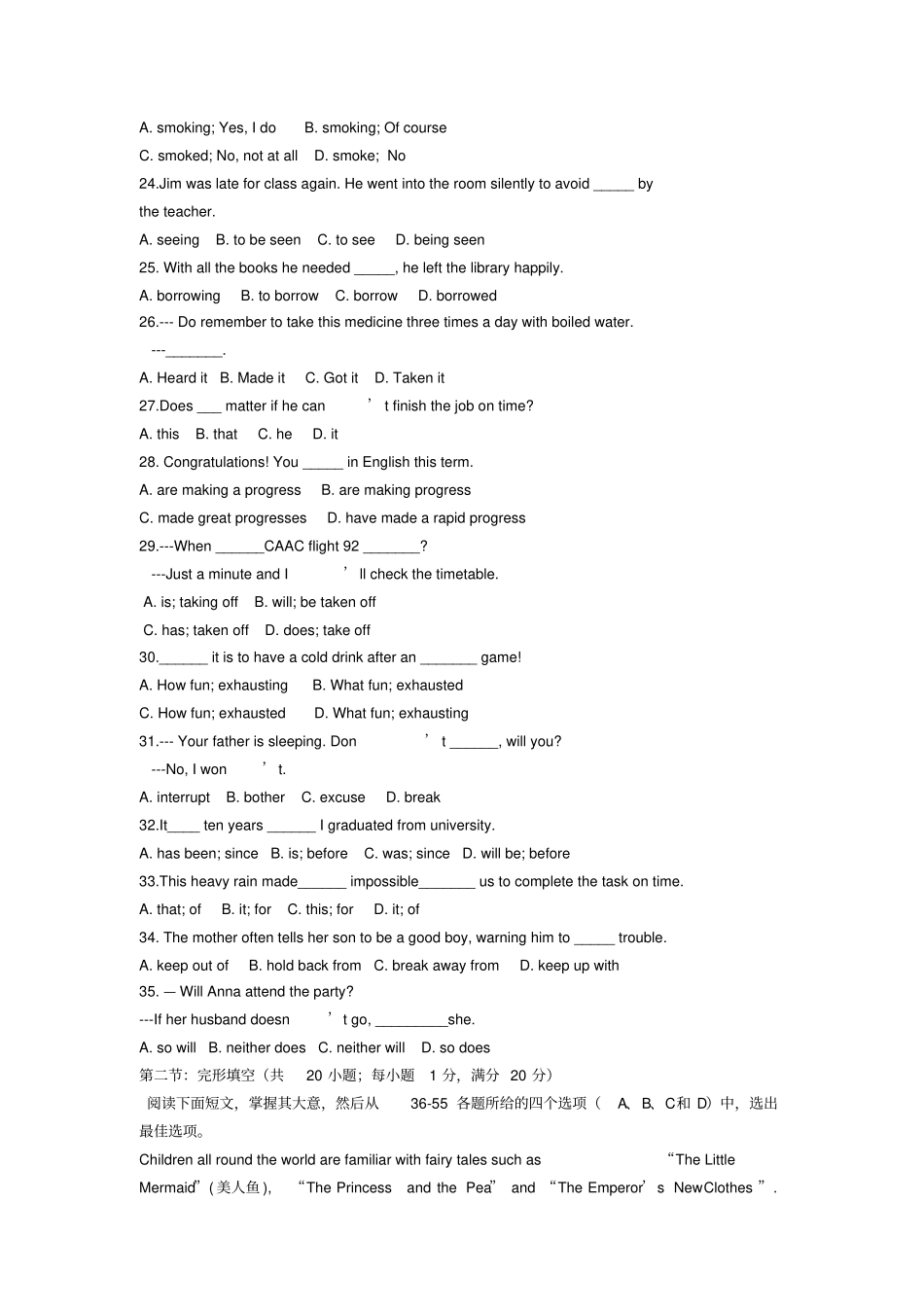 A. smoking; Yes, I do B. smoking; Of course

C. smoked; No, not at all D. smoke; No

24.Jim was late for class again. He went into the room silently to avoid _____ by the teacher.

A. seeing B. to be seen C. to see D. being seen

25. With all the books he needed _____, he left the library happily.

A. borrowing B. to borrow C. borrow D. borrowed

26.--- Do remember to take this medicine three times a day with boiled water.

---_______.

A. Heard it B. Made it C. Got it D. Taken it

27.Does ___ matter if he can ’ t finish the job on time?

A. this B. that C. he D. it

28. Congratulations! You _____ in English this term.

A. are making a progress B. are making progress

C. made great progresses D. have made a rapid progress

29.---When ______CAAC flight 92 _______?

---Just a minute and I ’ ll check the timetable.

A. is; taking off B. will; be taken off

C. has; taken off D. does; take off

30.______ it is to have a cold drink after an _______ game!

A. How fun; exhausting B. What fun; exhausted

C. How fun; exhausted D. What fun; exhausting

31.--- Your father is sleeping. Don ’ t ______, will you?

---No, I won ’ t.

A. interrupt B. bother C. excuse D. break

32.It____ ten years ______ I graduated from university.

A. has been; since B. is; before C. was; since D. will be; before

33.This heavy rain made______ impossible_______ us to complete the task on time.

A. that; of B. it; for C. this; for D. it; of

34. The mother often tells her son to be a good boy, warning him to _____ trouble.

A. keep out of B. hold back from C. break away from D. keep up with

35. — Will Anna attend the party?

---If her husband doesn ’ t go, _________she.

A. so will B. neither does C. neither will D. so does

第二节：完形填空（共 20 小题；每小题 1 分，满分 20 分）

阅读下面短文，掌握其大意，然后从 36-55 各题所给的四个选项（ A、B、C和 D）中，选出最佳选项。

Children all round the world are familiar with fairy tales such as “The Little Mermaid”( 美人鱼 ), “The Princess and the Pea” and “The Emperor’ s NewClothes ”.